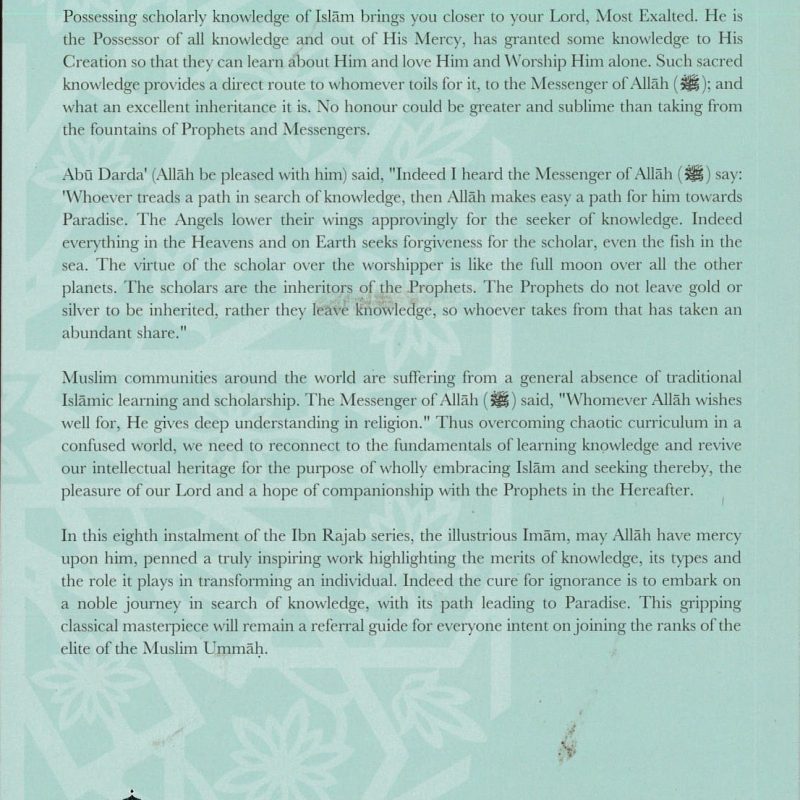 Possessing scholarly knowledge of Islām brings you closer to your Lord, Most Exalted. He is the Possessor of all knowledge and out of His Mercy, has granted some knowledge to His Creation so that they can learn about Him and love Him and Worship Him alone. Such sacred knowledge provides a direct route to whomever toils for it, to the Messenger of Allāh (ﷺ); and what an excellent inheritance it is. No honour could be greater and sublime than taking from the fountains of Prophets and Messengers.

Abū Darda' (Allāh be pleased with him) said, "Indeed I heard the Messenger of Allāh (ﷺ) say: 'Whoever treads a path in search of knowledge, then Allāh makes easy a path for him towards Paradise. The Angels lower their wings approvingly for the seeker of knowledge. Indeed everything in the Heavens and on Earth seeks forgiveness for the scholar, even the fish in the sea. The virtue of the scholar over the worshipper is like the full moon over all the other planets. The scholars are the inheritors of the Prophets. The Prophets do not leave gold or silver to be inherited, rather they leave knowledge, so whoever takes from that has taken an abundant share."

Muslim communities around the world are suffering from a general absence of traditional Islāmic learning and scholarship. The Messenger of Allāh (ﷺ) said, "Whomever Allāh wishes well for, He gives deep understanding in religion." Thus overcoming chaotic curriculum in a confused world, we need to reconnect to the fundamentals of learning knowledge and revive our intellectual heritage for the purpose of wholly embracing Islām and seeking thereby, the pleasure of our Lord and a hope of companionship with the Prophets in the Hereafter.

In this eighth instalment of the Ibn Rajab series, the illustrious Imām, may Allāh have mercy upon him, penned a truly inspiring work highlighting the merits of knowledge, its types and the role it plays in transforming an individual. Indeed the cure for ignorance is to embark on a noble journey in search of knowledge, with its path leading to Paradise. This gripping classical masterpiece will remain a referral guide for everyone intent on joining the ranks of the elite of the Muslim Ummāḥ.